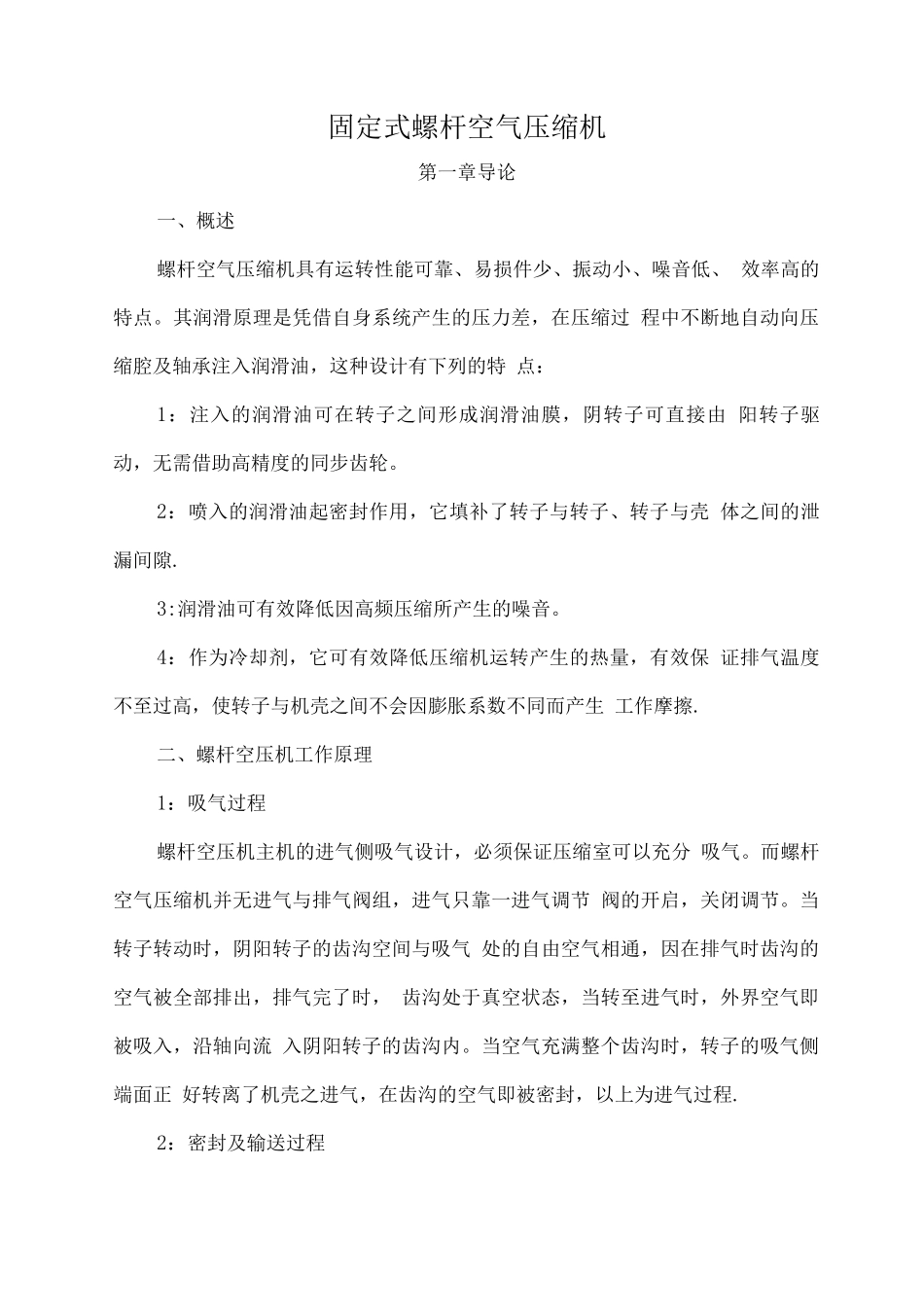 固定式螺杆空气压缩机

第一章导论

一、概述

螺杆空气压缩机具有运转性能可靠、易损件少、振动小、噪音低、 效率高的特点。其润滑原理是凭借自身系统产生的压力差，在压缩过 程中不断地自动向压缩腔及轴承注入润滑油，这种设计有下列的特 点：

1：注入的润滑油可在转子之间形成润滑油膜，阴转子可直接由 阳转子驱动，无需借助高精度的同步齿轮。

2：喷入的润滑油起密封作用，它填补了转子与转子、转子与壳 体之间的泄漏间隙.

3:润滑油可有效降低因高频压缩所产生的噪音。

4：作为冷却剂，它可有效降低压缩机运转产生的热量，有效保 证排气温度不至过高，使转子与机壳之间不会因膨胀系数不同而产生 工作摩擦.

二、螺杆空压机工作原理

1：吸气过程

螺杆空压机主机的进气侧吸气设计，必须保证压缩室可以充分 吸气。而螺杆空气压缩机并无进气与排气阀组，进气只靠一进气调节 阀的开启，关闭调节。当转子转动时，阴阳转子的齿沟空间与吸气 处的自由空气相通，因在排气时齿沟的空气被全部排出，排气完了时， 齿沟处于真空状态，当转至进气时，外界空气即被吸入，沿轴向流 入阴阳转子的齿沟内。当空气充满整个齿沟时，转子的吸气侧端面正 好转离了机壳之进气，在齿沟的空气即被密封，以上为进气过程.

2：密封及输送过程